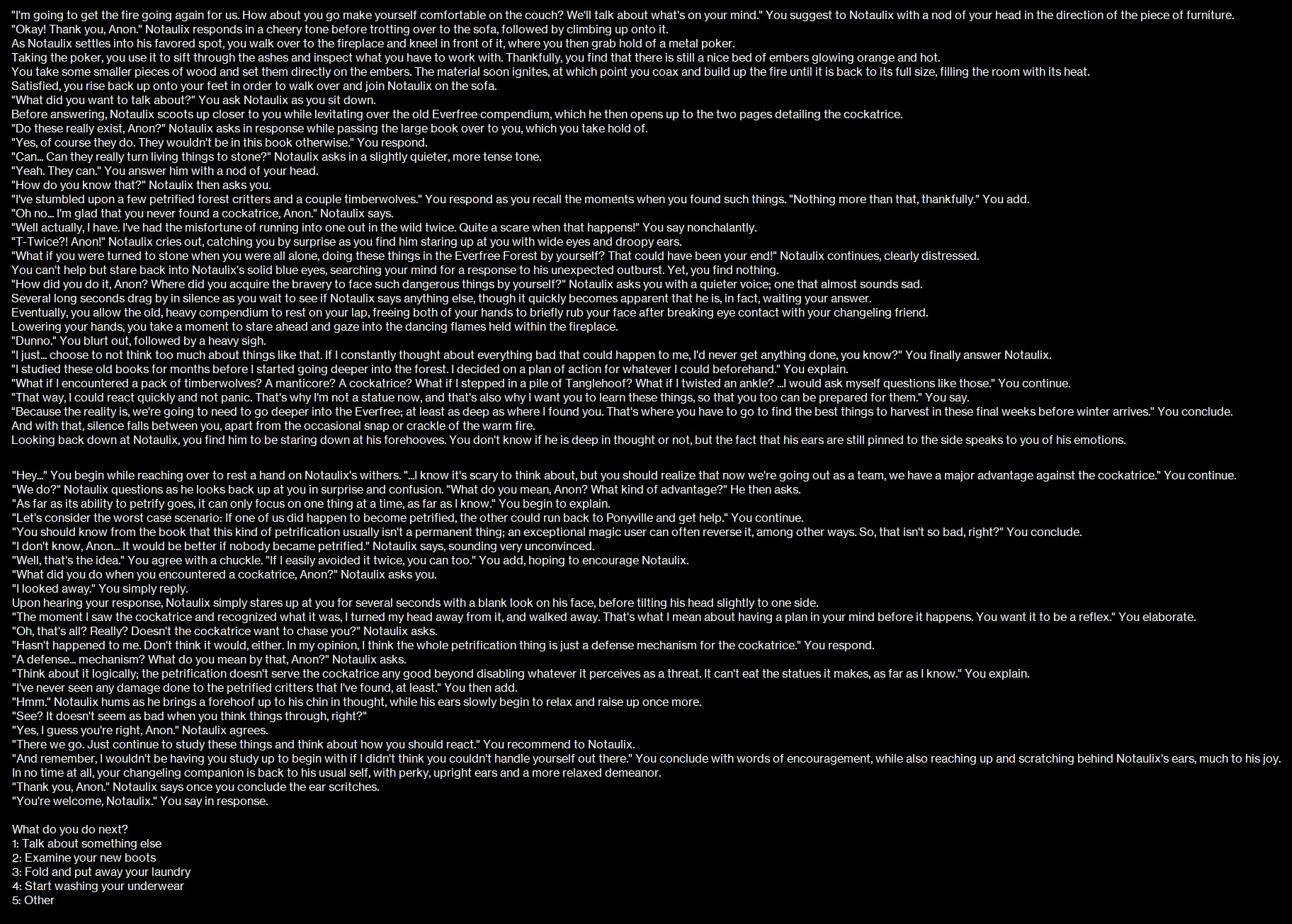 "I'm going to get the fire going again for us. How about you go make yourself comfortable on the couch? We'll talk about what's on your mind." You suggest to Notaulix with a nod of your head in the direction of the piece of furniture.
"Okay! Thank you, Anon." Notaulix responds in a cheery tone before trotting over to the sofa, followed by climbing up onto it.
As Notaulix settles into his favored spot, you walk over to the fireplace and kneel in front of it, where you then grab hold of a metal poker.
Taking the poker, you use it to sift through the ashes and inspect what you have to work with. Thankfully, you find that there is still a nice bed of embers glowing orange and hot.
You take some smaller pieces of wood and set them directly on the embers. The material soon ignites, at which point you coax and build up the fire until it is back to its full size, filling the room with its heat.
Satisfied, you rise back up onto your feet in order to walk over and join Notaulix on the sofa.
"What did you want to talk about?" You ask Notaulix as you sit down.
Before answering, Notaulix scoots up closer to you while levitating over the old Everfree compendium, which he then opens up to the two pages detailing the cockatrice.
"Do these really exist, Anon?" Notaulix asks in response while passing the large book over to you, which you take hold of.
"Yes, of course they do. They wouldn't be in this book otherwise." You respond.
"Can... Can they really turn living things to stone?" Notaulix asks in a slightly quieter, more tense tone.
"Yeah. They can." You answer him with a nod of your head.
"How do you know that?" Notaulix then asks you.
"I've stumbled upon a few petrified forest critters and a couple timberwolves." You respond as you recall the moments when you found such things. "Nothing more than that, thankfully." You add.
"Oh no... I'm glad that you never found a cockatrice, Anon." Notaulix says.
"Well actually, I have. I've had the misfortune of running into one out in the wild twice. Quite a scare when that happens!" You say nonchalantly.
"T-Twice?! Anon!" Notaulix cries out, catching you by surprise as you find him staring up at you with wide eyes and droopy ears.
"What if you were turned to stone when you were all alone, doing these things in the Everfree Forest by yourself? That could have been your end!" Notaulix continues, clearly distressed.
You can't help but stare back into Notaulix's solid blue eyes, searching your mind for a response to his unexpected outburst. Yet, you find nothing.
"How did you do it, Anon? Where did you acquire the bravery to face such dangerous things by yourself?" Notaulix asks you with a quieter voice; one that almost sounds sad.
Several long seconds drag by in silence as you wait to see if Notaulix says anything else, though it quickly becomes apparent that he is, in fact, waiting your answer.
Eventually, you allow the old, heavy compendium to rest on your lap, freeing both of your hands to briefly rub your face after breaking eye contact with your changeling friend.
Lowering your hands, you take a moment to stare ahead and gaze into the dancing flames held within the fireplace.
"Dunno." You blurt out, followed by a heavy sigh.
"I just... choose to not think too much about things like that. If I constantly thought about everything bad that could happen to me, I'd never get anything done, you know?" You finally answer Notaulix.
"I studied these old books for months before I started going deeper into the forest. I decided on a plan of action for whatever I could beforehand." You explain.
"What if I encountered a pack of timberwolves? A manticore? A cockatrice? What if I stepped in a pile of Tanglehoof? What if I twisted an ankle? ...I would ask myself questions like those." You continue.
"That way, I could react quickly and not panic. That's why I'm not a statue now, and that's also why I want you to learn these things, so that you too can be prepared for them." You say.
"Because the reality is, we're going to need to go deeper into the Everfree; at least as deep as where I found you. That's where you have to go to find the best things to harvest in these final weeks before winter arrives." You conclude.
And with that, silence falls between you, apart from the occasional snap or crackle of the warm fire.
Looking back down at Notaulix, you find him to be staring down at his forehooves. You don't know if he is deep in thought or not, but the fact that his ears are still pinned to the side speaks to you of his emotions.

"Hey..." You begin while reaching over to rest a hand on Notaulix's withers. "...I know it's scary to think about, but you should realize that now we're going out as a team, we have a major advantage against the cockatrice." You continue.
"We do?" Notaulix questions as he looks back up at you in surprise and confusion. "What do you mean, Anon? What kind of advantage?" He then asks.
"As far as its ability to petrify goes, it can only focus on one thing at a time, as far as I know." You begin to explain.
"Let's consider the worst case scenario: If one of us did happen to become petrified, the other could run back to Ponyville and get help." You continue.
"You should know from the book that this kind of petrification usually isn't a permanent thing; an exceptional magic user can often reverse it, among other ways. So, that isn't so bad, right?" You conclude.
"I don't know, Anon... It would be better if nobody became petrified." Notaulix says, sounding very unconvinced.
"Well, that's the idea." You agree with a chuckle. "If I easily avoided it twice, you can too." You add, hoping to encourage Notaulix.
"What did you do when you encountered a cockatrice, Anon?" Notaulix asks you.
"I looked away." You simply reply.
Upon hearing your response, Notaulix simply stares up at you for several seconds with a blank look on his face, before tilting his head slightly to one side.
"The moment I saw the cockatrice and recognized what it was, I turned my head away from it, and walked away. That's what I mean about having a plan in your mind before it happens. You want it to be a reflex." You elaborate.
"Oh, that's all? Really? Doesn't the cockatrice want to chase you?" Notaulix asks.
"Hasn't happened to me. Don't think it would, either. In my opinion, I think the whole petrification thing is just a defense mechanism for the cockatrice." You respond.
"A defense... mechanism? What do you mean by that, Anon?" Notaulix asks.
"Think about it logically; the petrification doesn't serve the cockatrice any good beyond disabling whatever it perceives as a threat. It can't eat the statues it makes, as far as I know." You explain.
"I've never seen any damage done to the petrified critters that I've found, at least." You then add.
"Hmm." Notaulix hums as he brings a forehoof up to his chin in thought, while his ears slowly begin to relax and raise up once more.
"See? It doesn't seem as bad when you think things through, right?"
"Yes, I guess you're right, Anon." Notaulix agrees.
"There we go. Just continue to study these things and think about how you should react." You recommend to Notaulix.
"And remember, I wouldn't be having you study up to begin with if I didn't think you couldn't handle yourself out there." You conclude with words of encouragement, while also reaching up and scratching behind Notaulix's ears, much to his joy.
In no time at all, your changeling companion is back to his usual self, with perky, upright ears and a more relaxed demeanor.
"Thank you, Anon." Notaulix says once you conclude the ear scritches.
"You're welcome, Notaulix." You say in response.

What do you do next?
1: Talk about something else
2: Examine your new boots
3: Fold and put away your laundry
4: Start washing your underwear
5: Other